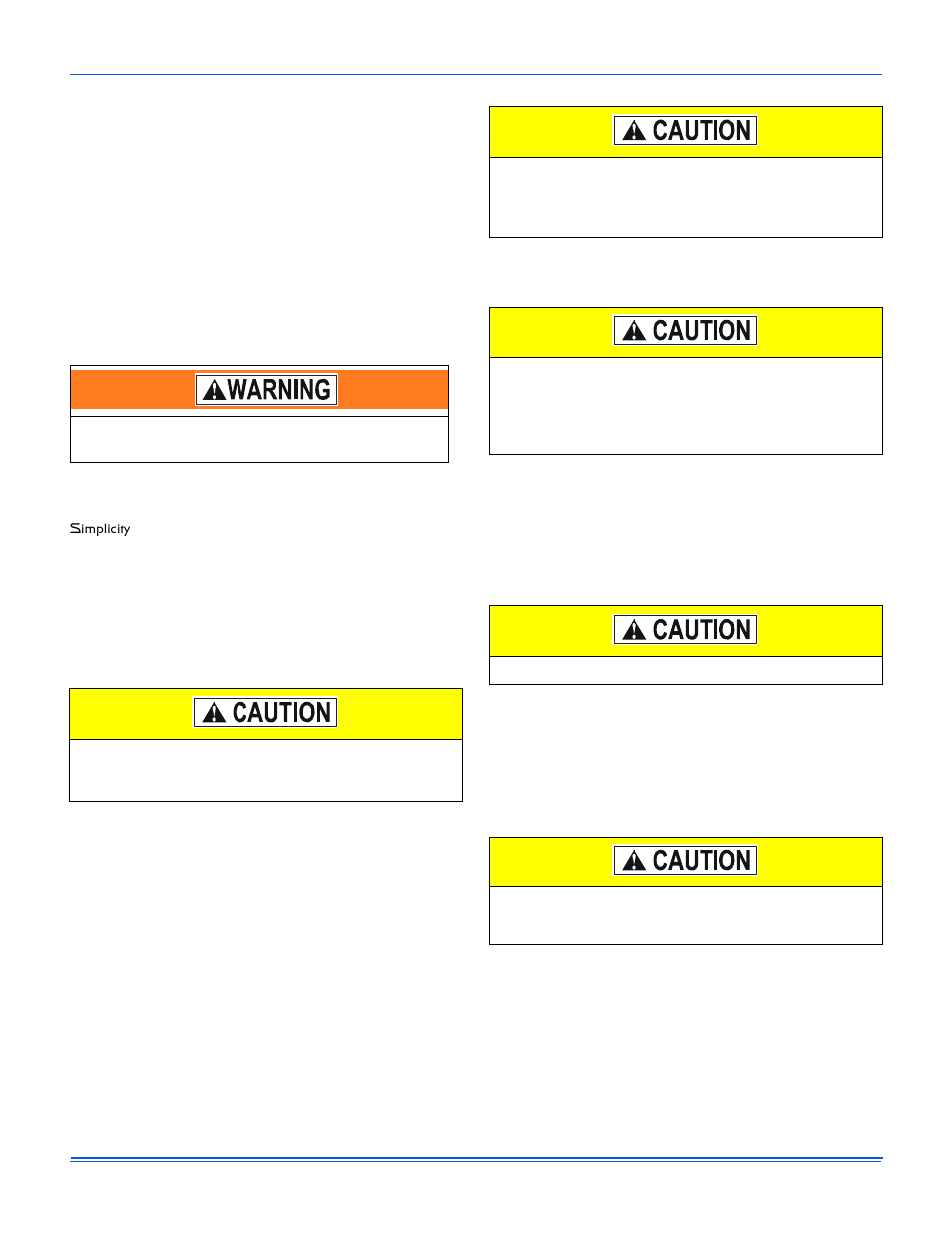 WARNING

Simplicity

CAUTION

CAUTION

CAUTION

CAUTION

CAUTION